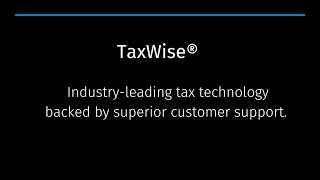 TaxWise®

Industry-leading tax technology backed by superior customer support.